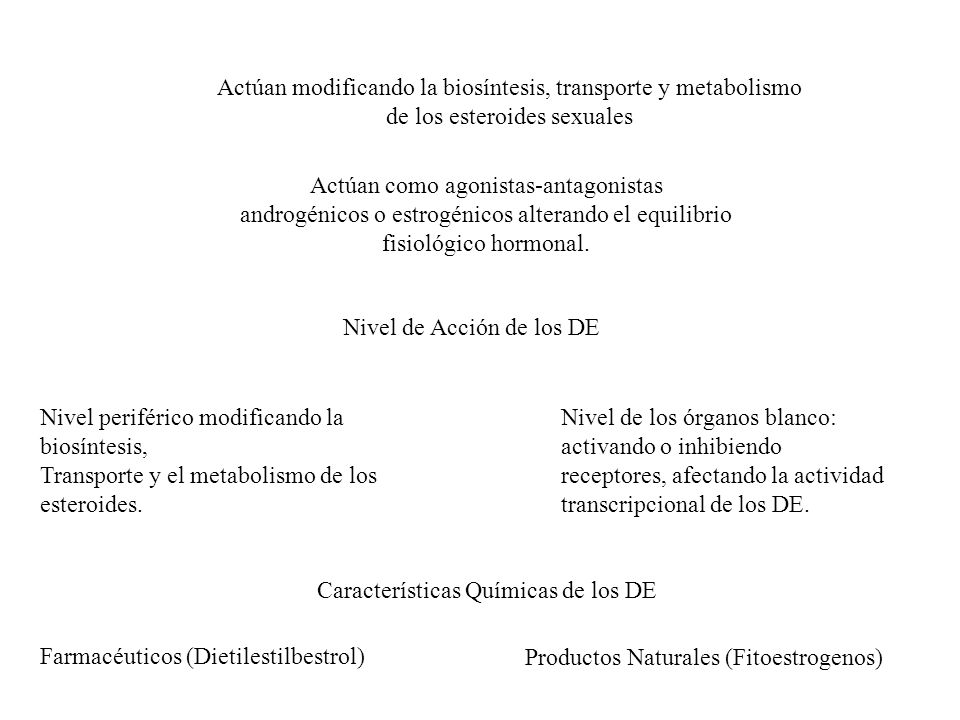 Actúan modificando la biosíntesis, transporte y metabolismo de los esteroides sexuales

Actúan como agonistas-antagonistas androgénicos o estrogénicos alterando el equilibrio fisiológico hormonal.

Nivel de Acción de los DE

Nivel periférico modificando la biosíntesis,
Transporte y el metabolismo de los esteroides.

Nivel de los órganos blanco: activando o inhibiendo receptores, afectando la actividad transcripcional de los DE.

Características Químicas de los DE

Farmacéuticos (Dietilestilbestrol)

Productos Naturales (Fitoestrogenos)